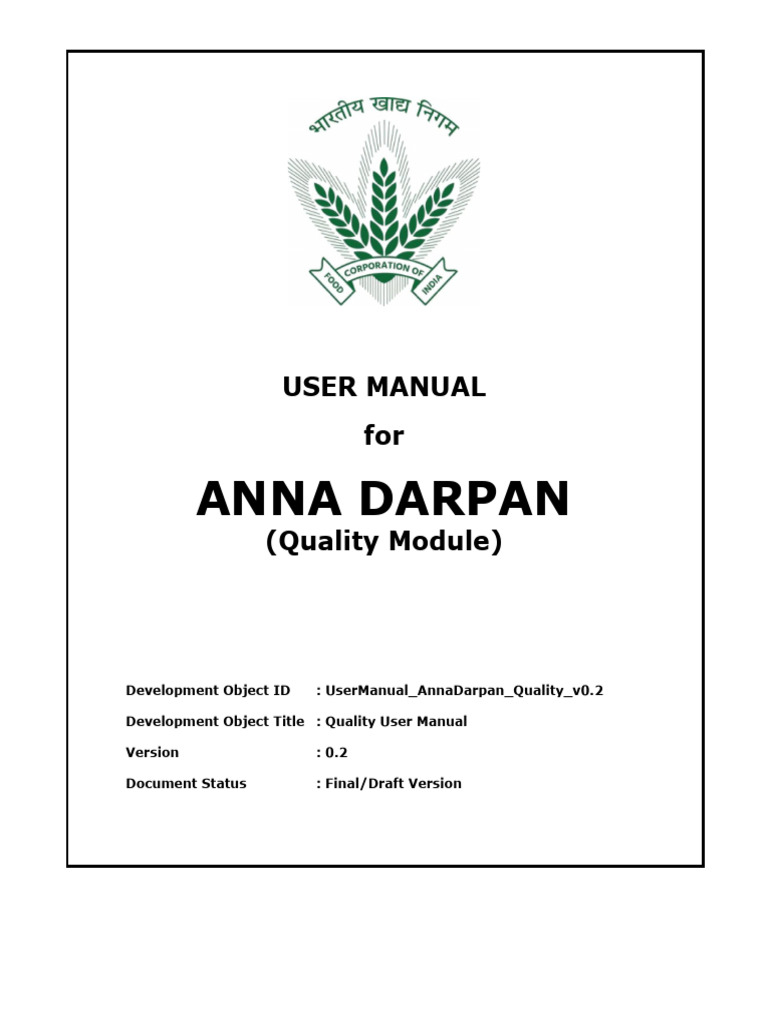 भारतीय खाद्य निगम

FOOD CORPORATION OF INDIA

USER MANUAL

for

ANNA DARPAN

(Quality Module)

Development Object ID : UserManual_AnnaDarpan_Quality_v0.2

Development Object Title : Quality User Manual

Version : 0.2

Document Status : Final/Draft Version